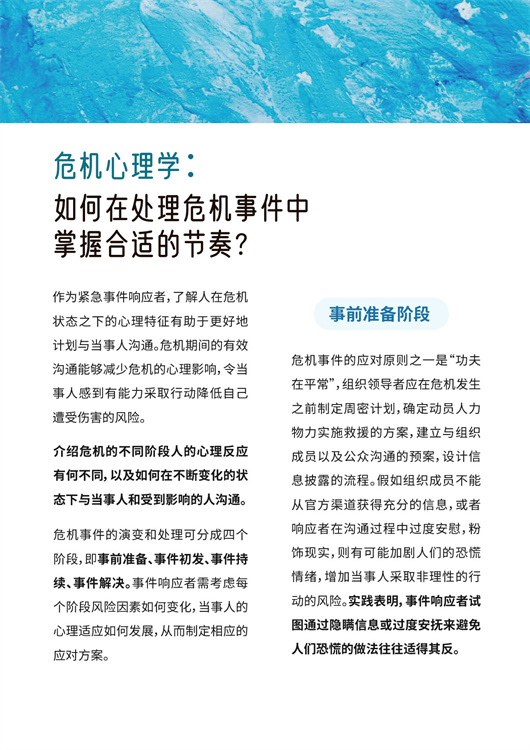 危机心理学：
如何在处理危机事件中掌握合适的节奏？

作为紧急事件响应者，了解人在危机状态之下的心理特征有助于更好地计划与当事人沟通。危机期间的有效沟通能够减少危机的心理影响，令当事人感到有能力采取行动降低自己遭受伤害的风险。

介绍危机的不同阶段人的心理反应有何不同，以及如何在不断变化的状态下与当事人和受到影响的人沟通。

危机事件的演变和处理可分成四个阶段，即事前准备、事件初发、事件持续、事件解决。事件响应者需考虑每个阶段风险因素如何变化，当事人的心理适应如何发展，从而制定相应的应对方案。

事前准备阶段

危机事件的应对原则之一是“功夫在平常”，组织领导者应在危机发生之前制定周密计划，确定动员人力物力实施救援的方案，建立与组织成员以及公众沟通的预案，设计信息披露的流程。假如组织成员不能从官方渠道获得充分的信息，或者响应者在沟通过程中过度安慰，粉饰现实，则有可能加剧人们的恐慌情绪，增加当事人采取非理性的行动的风险。实践表明，事件响应者试图通过隐瞒信息或过度安抚来避免人们恐慌的做法往往适得其反。